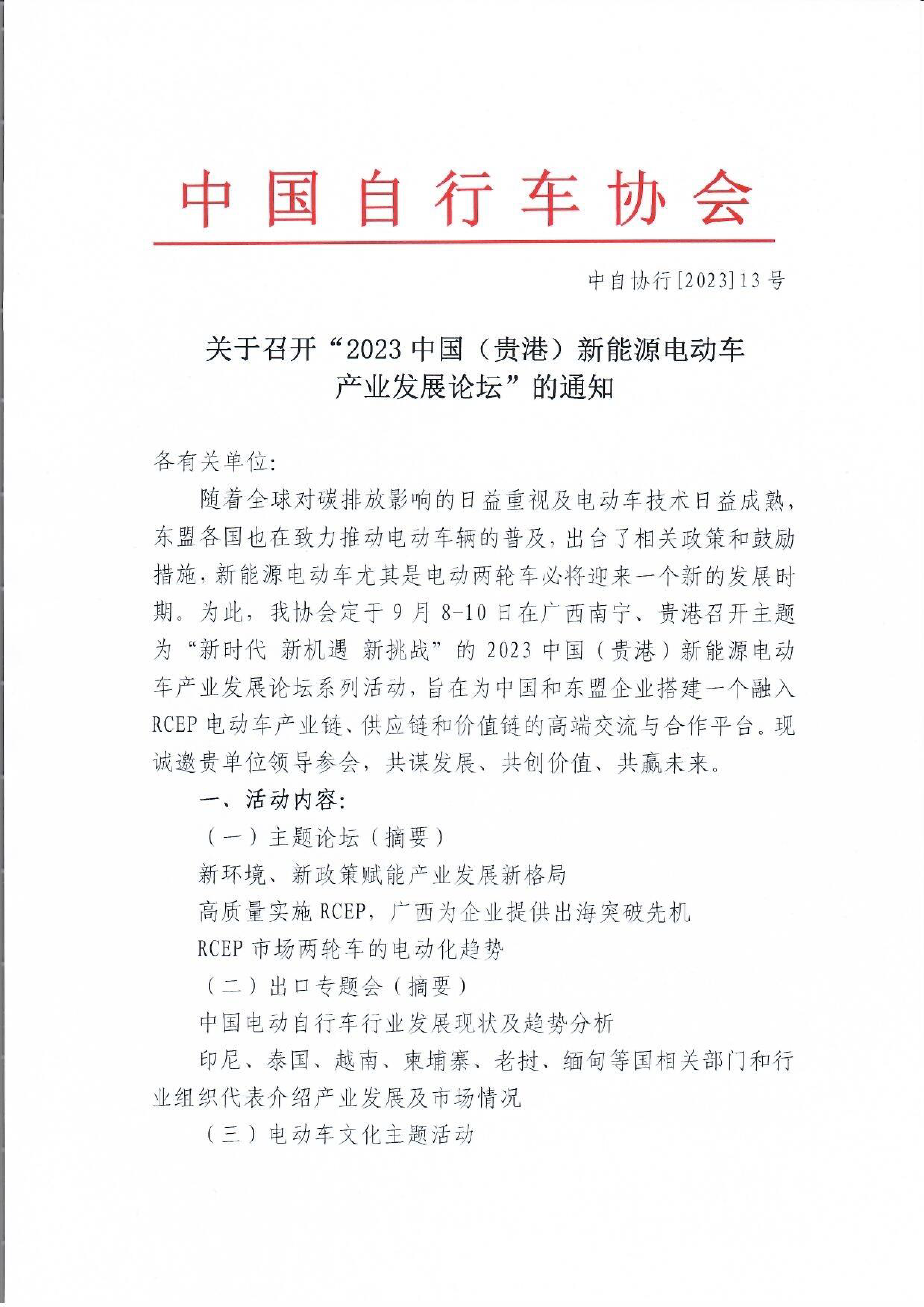 中国自行车协会

中自协行[2023]13号

关于召开“2023中国（贵港）新能源电动车产业发展论坛”的通知

各有关单位:

随着全球对碳排放影响的日益重视及电动车技术日益成熟，东盟各国也在致力推动电动车辆的普及，出台了相关政策和鼓励措施，新能源电动车尤其是电动两轮车必将迎来一个新的发展时期。为此，我协会定于9月8-10日在广西南宁、贵港召开主题为“新时代 新机遇 新挑战”的2023中国（贵港）新能源电动车产业发展论坛系列活动，旨在为中国和东盟企业搭建一个融入RCEP电动车产业链、供应链和价值链的高端交流与合作平台。现诚邀贵单位领导参会，共谋发展、共创价值、共赢未来。

一、活动内容:

（一）主题论坛（摘要）

新环境、新政策赋能产业发展新格局

高质量实施RCEP，广西为企业提供出海突破先机

RCEP市场两轮车的电动化趋势

（二）出口专题会（摘要）

中国电动自行车行业发展现状及趋势分析

印尼、泰国、越南、柬埔寨、老挝、缅甸等国相关部门和行业组织代表介绍产业发展及市场情况

（三）电动车文化主题活动